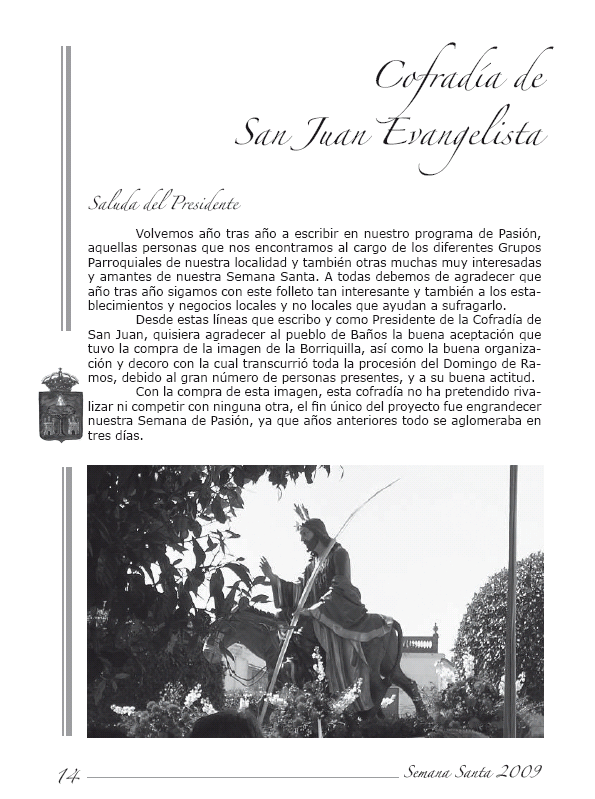 Cofradía de San Juan Evangelista

Saluda del Presidente

Volvemos año tras año a escribir en nuestro programa de Pasión, aquellas personas que nos encontramos al cargo de los diferentes Grupos Parroquiales de nuestra localidad y también otras muchas muy interesadas y amantes de nuestra Semana Santa. A todas debemos de agradecer que año tras año sigamos con este folleto tan interesante y también a los establecimientos y negocios locales y no locales que ayudan a sufragarlo.

Desde estas líneas que escribo y como Presidente de la Cofradía de San Juan, quisiera agradecer al pueblo de Baños la buena aceptación que tuvo la compra de la imagen de la Borriquilla, así como la buena organización y decoro con la cual transcurrió toda la procesión del Domingo de Ramos, debido al gran número de personas presentes, y a su buena actitud.

Con la compra de esta imagen, esta cofradía no ha pretendido rivalizar ni competir con ninguna otra, el fin único del proyecto fue engrandecer nuestra Semana de Pasión, ya que años anteriores todo se aglomeraba en tres días.

14

Semana Santa 2009